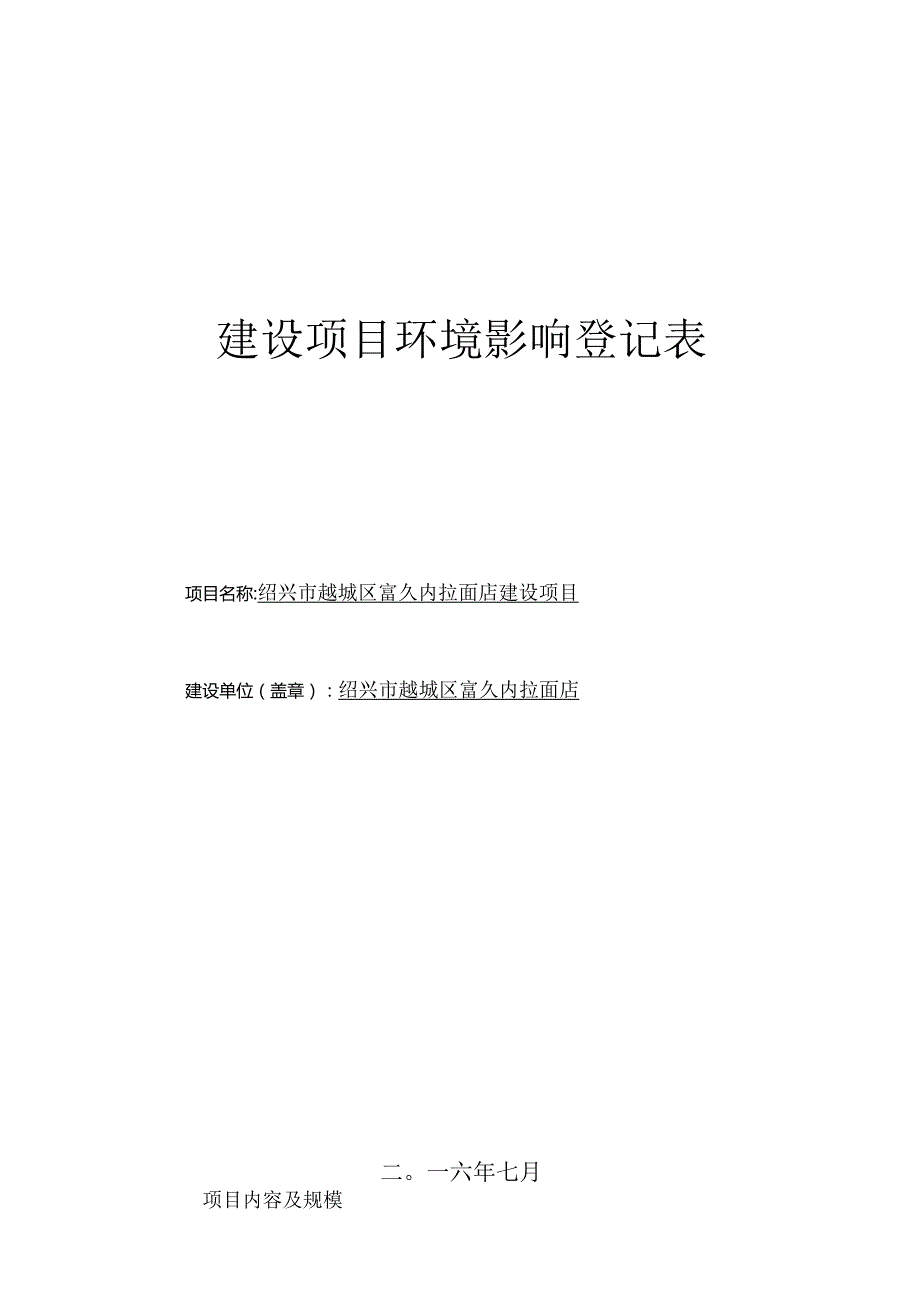 建设项目环境影响登记表

项目名称:绍兴市越城区富久内拉面店建设项目

建设单位（盖章）：绍兴市越城区富久内拉面店

二。一六年七月

项目内容及规模